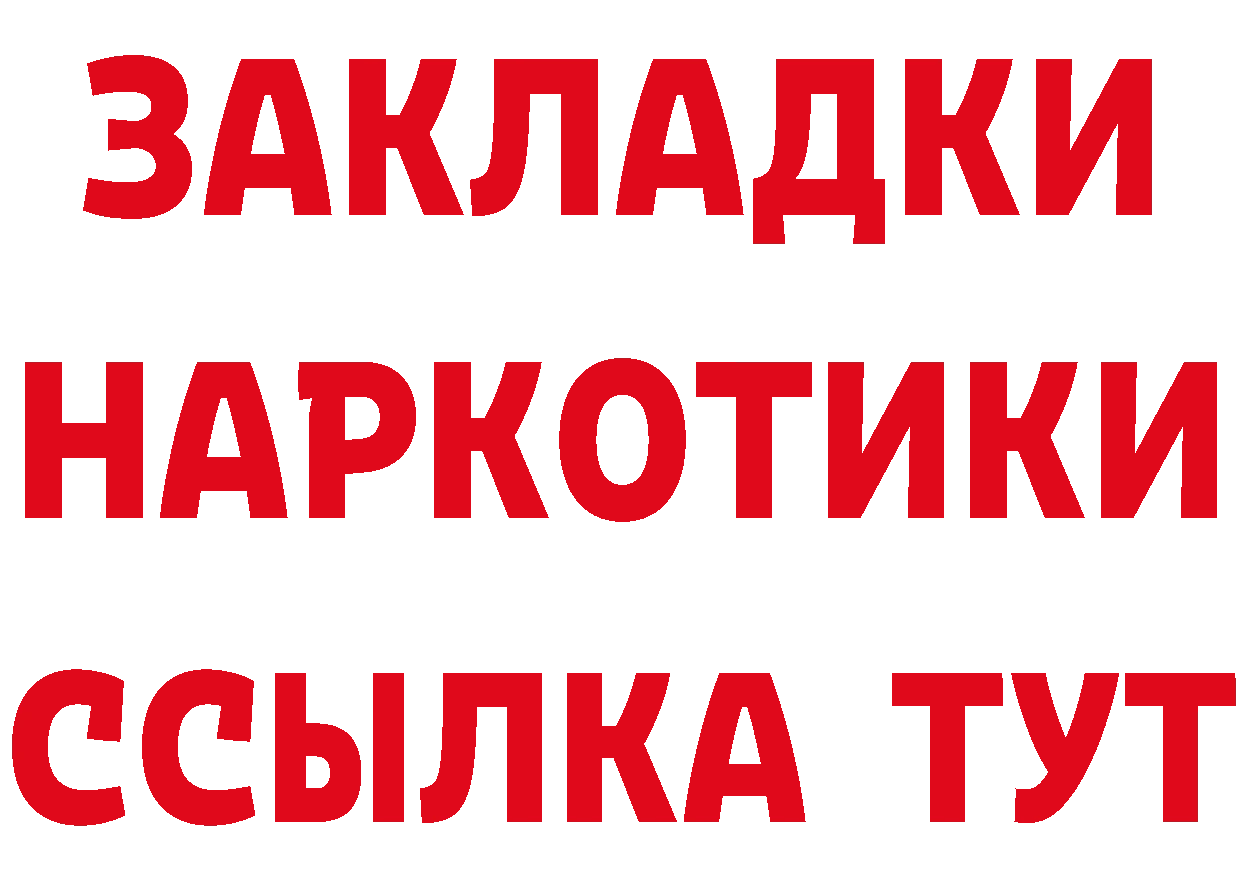 ЗАКЛАДКИ НАРКОТИКИ ССЫЛКА ТУТ